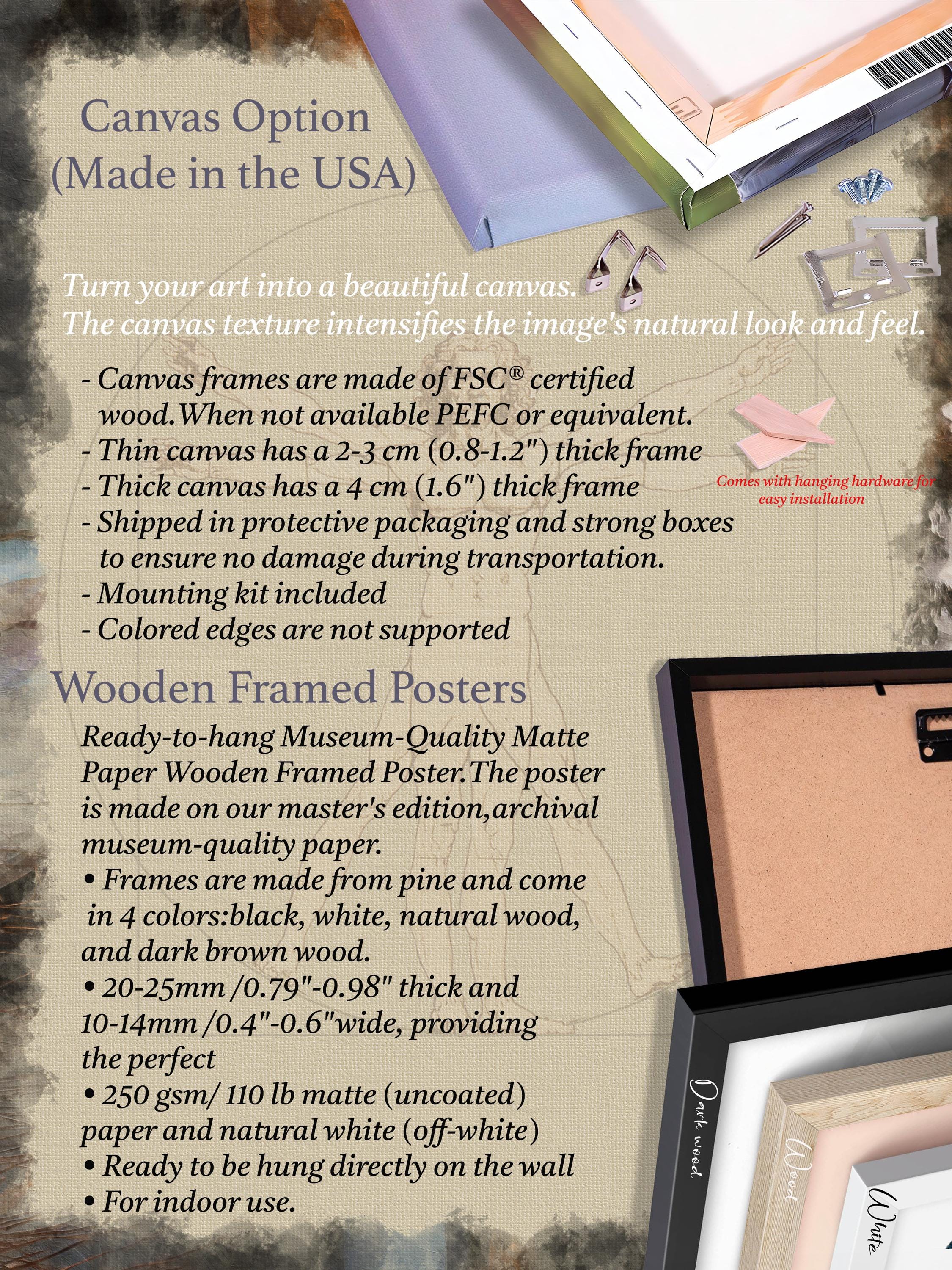 Canvas Option
(Made in the USA)

Turn your art into a beautiful canvas.
The canvas texture intensifies the image's natural look and feel.

- Canvas frames are made of FSC® certified wood.When not available PEFC or equivalent.
- Thin canvas has a 2-3 cm (0.8-1.2") thick frame
- Thick canvas has a 4 cm (1.6") thick frame
- Shipped in protective packaging and strong boxes to ensure no damage during transportation.
- Mounting kit included
- Colored edges are not supported

Comes with hanging hardware for easy installation

Wooden Framed Posters

Ready-to-hang Museum-Quality Matte Paper Wooden Framed Poster.The poster is made on our master's edition,archival museum-quality paper.
• Frames are made from pine and come in 4 colors:black, white, natural wood, and dark brown wood.
• 20-25mm /0.79"-0.98" thick and 10-14mm /0.4"-0.6"wide, providing the perfect
• 250 gsm/ 110 lb matte (uncoated) paper and natural white (off-white)
• Ready to be hung directly on the wall
• For indoor use.

Dark wood

Wood

White